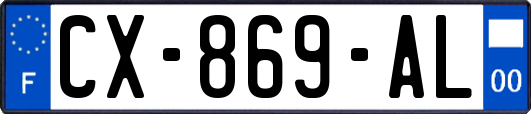 F

CX-869-AL

00